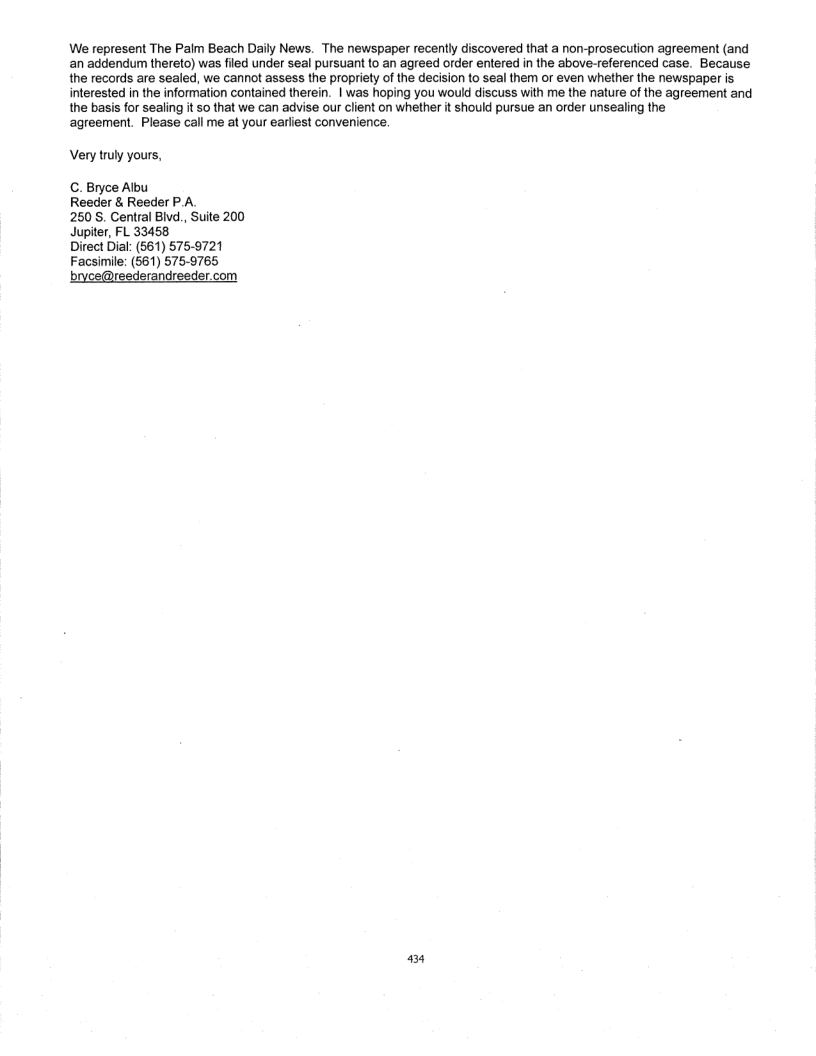 We represent The Palm Beach Daily News. The newspaper recently discovered that a non-prosecution agreement (and an addendum thereto) was filed under seal pursuant to an agreed order entered in the above-referenced case. Because the records are sealed, we cannot assess the propriety of the decision to seal them or even whether the newspaper is interested in the information contained therein. I was hoping you would discuss with me the nature of the agreement and the basis for sealing it so that we can advise our client on whether it should pursue an order unsealing the agreement. Please call me at your earliest convenience.

Very truly yours,

C. Bryce Albu
Reeder & Reeder P.A.
250 S. Central Blvd., Suite 200
Jupiter, FL 33458
Direct Dial: (561) 575-9721
Facsimile: (561) 575-9765
bryce@reederandreeder.com

434